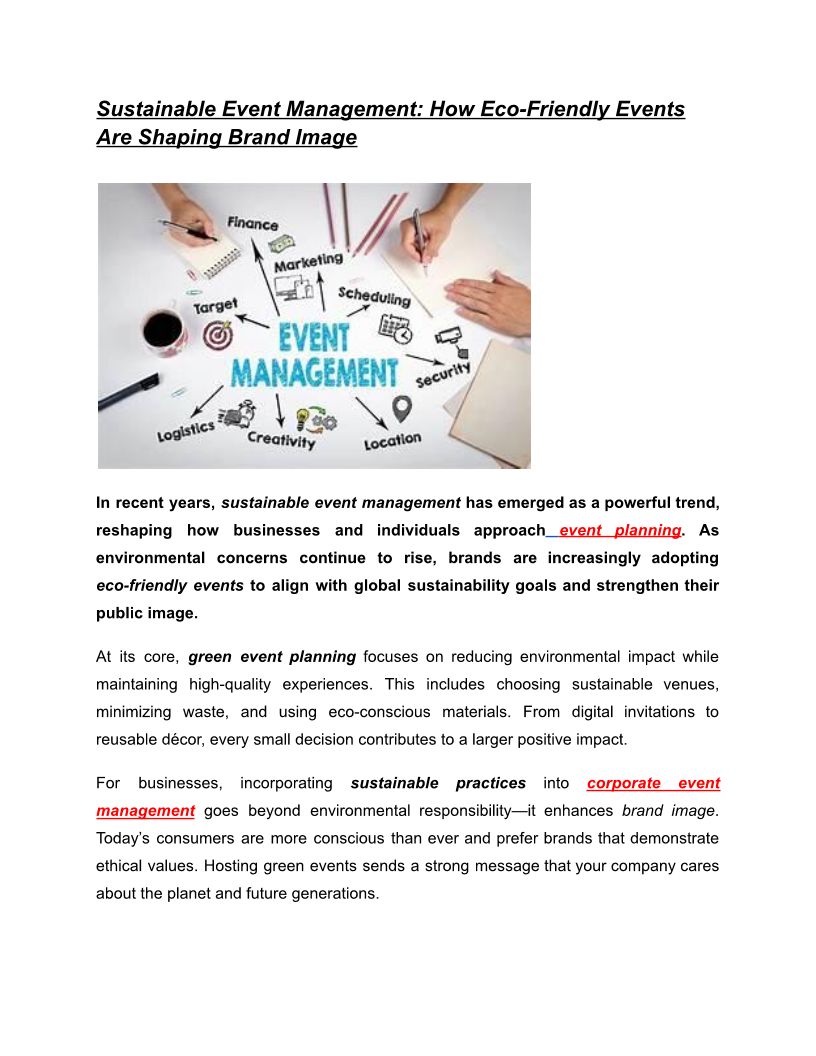 Sustainable Event Management: How Eco-Friendly Events Are Shaping Brand Image

Finance
Marketing
Scheduling
Target
EVENT
MANAGEMENT
Security
Logistics
Creativity
Location

In recent years, sustainable event management has emerged as a powerful trend, reshaping how businesses and individuals approach event planning. As environmental concerns continue to rise, brands are increasingly adopting eco-friendly events to align with global sustainability goals and strengthen their public image.

At its core, green event planning focuses on reducing environmental impact while maintaining high-quality experiences. This includes choosing sustainable venues, minimizing waste, and using eco-conscious materials. From digital invitations to reusable décor, every small decision contributes to a larger positive impact.

For businesses, incorporating sustainable practices into corporate event management goes beyond environmental responsibility—it enhances brand image. Today's consumers are more conscious than ever and prefer brands that demonstrate ethical values. Hosting green events sends a strong message that your company cares about the planet and future generations.